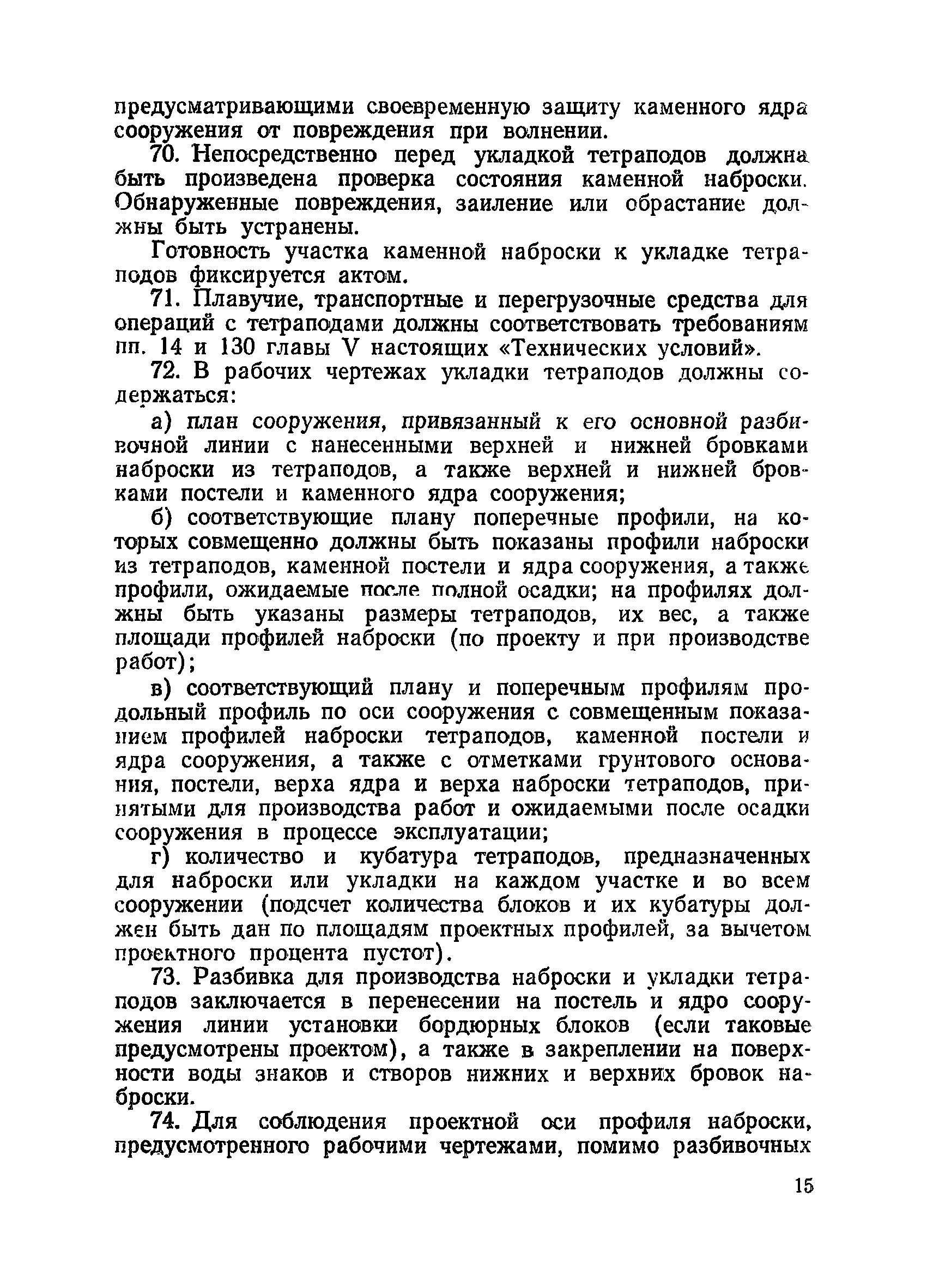 предусматривающими своевременную защиту каменного ядра сооружения от повреждения при волнении.

70. Непосредственно перед укладкой тетраподов должна быть произведена проверка состояния каменной наброски. Обнаруженные повреждения, заиление или обрастание должны быть устранены.

Готовность участка каменной наброски к укладке тетраподов фиксируется актом.

71. Плавучие, транспортные и перегрузочные средства для операций с тетраподами должны соответствовать требованиям пп. 14 и 130 главы V настоящих «Технических условий».

72. В рабочих чертежах укладки тетраподов должны содержаться:

а) план сооружения, привязанный к его основной разбивочной линии с нанесенными верхней и нижней бровками наброски из тетраподов, а также верхней и нижней бровками постели и каменного ядра сооружения;

б) соответствующие плану поперечные профили, на которых совмещенно должны быть показаны профили наброски из тетраподов, каменной постели и ядра сооружения, а также профили, ожидаемые после полной осадки; на профилях должны быть указаны размеры тетраподов, их вес, а также площади профилей наброски (по проекту и при производстве работ);

в) соответствующий плану и поперечным профилям продольный профиль по оси сооружения с совмещенным показанием профилей наброски тетраподов, каменной постели и ядра сооружения, а также с отметками грунтового основания, постели, верха ядра и верха наброски тетраподов, принятыми для производства работ и ожидаемыми после осадки сооружения в процессе эксплуатации;

г) количество и кубатура тетраподов, предназначенных для наброски или укладки на каждом участке и во всем сооружении (подсчет количества блоков и их кубатуры должен быть дан по площадям проектных профилей, за вычетом проектного процента пустот).

73. Разбивка для производства наброски и укладки тетраподов заключается в перенесении на постель и ядро сооружения линии установки бордюрных блоков (если таковые предусмотрены проектом), а также в закреплении на поверхности воды знаков и створов нижних и верхних бровок наброски.

74. Для соблюдения проектной оси профиля наброски, предусмотренного рабочими чертежами, помимо разбивочных

15